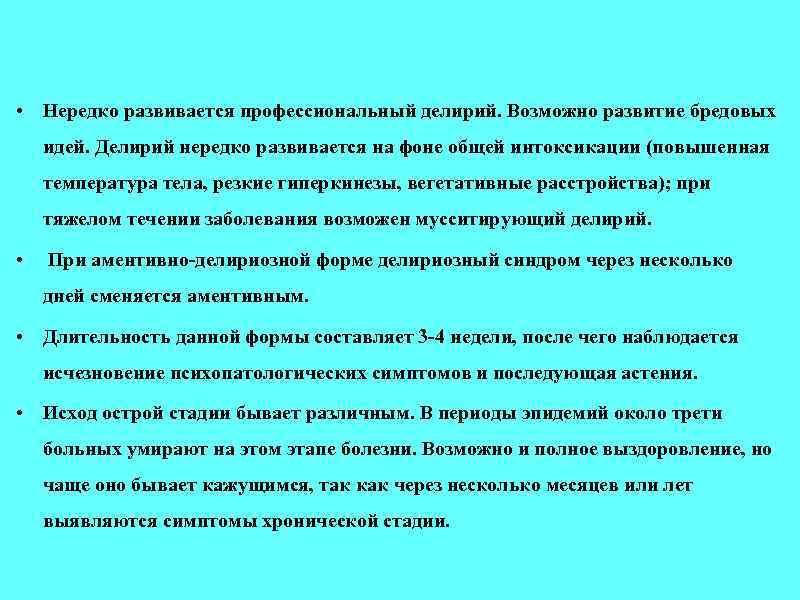 • Нередко развивается профессиональный делирий. Возможно развитие бредовых идей. Делирий нередко развивается на фоне общей интоксикации (повышенная температура тела, резкие гиперкинезы, вегетативные расстройства); при тяжелом течении заболевания возможен мусситирующий делирий.

• При аментивно-делириозной форме делириозный синдром через несколько дней сменяется аментивным.

• Длительность данной формы составляет 3-4 недели, после чего наблюдается исчезновение психопатологических симптомов и последующая астения.

• Исход острой стадии бывает различным. В периоды эпидемий около трети больных умирают на этом этапе болезни. Возможно и полное выздоровление, но чаще оно бывает кажущимся, так как через несколько месяцев или лет выявляются симптомы хронической стадии.